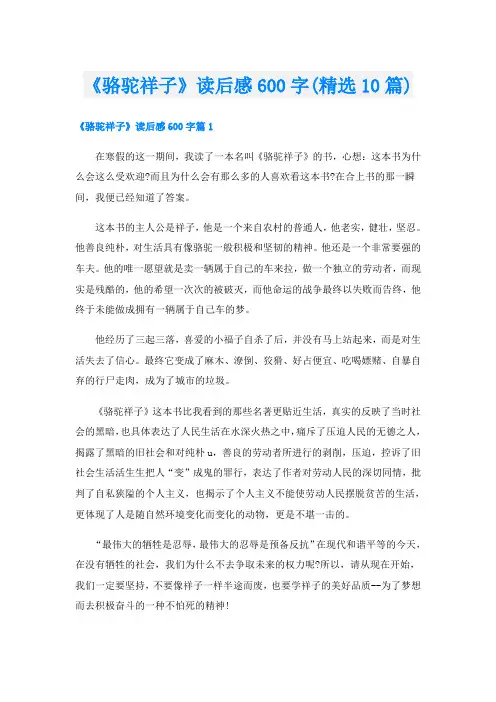 《骆驼祥子》读后感600字(精选10篇)

《骆驼祥子》读后感600字篇1

在寒假的这一期间，我读了一本名叫《骆驼祥子》的书，心想：这本书为什么会这么受欢迎?而且为什么会有那么多的人喜欢看这本书?在合上书的那一瞬间，我便已经知道了答案。

这本书的主人公是祥子，他是一个来自农村的普通人，他老实，健壮，坚忍。他善良纯朴，对生活具有像骆驼一般积极和坚韧的精神。他还是一个非常要强的车夫。他的唯一愿望就是卖一辆属于自己的车来拉，做一个独立的劳动者，而现实是残酷的，他的希望一次次的被破灭，而他命运的战争最终以失败而告终，他终于未能做成拥有一辆属于自己车的梦。

他经历了三起三落，喜爱的小福子自杀了后，并没有马上站起来，而是对生活失去了信心。最终它变成了麻木、潦倒、狡猾、好占便宜、吃喝嫖赌、自暴自弃的行尸走肉，成为了城市的垃圾。

《骆驼祥子》这本书比我看到的那些名著更贴近生活，真实的反映了当时社会的黑暗，也具体表达了人民生活在水深火热之中，痛斥了压迫人民的无德之人，揭露了黑暗的旧社会和对纯朴u，善良的劳动者所进行的剥削，压迫，控诉了旧社会生活活生生把人“变”成鬼的罪行，表达了作者对劳动人民的深切同情，批判了自私狭隘的个人主义，也揭示了个人主义不能使劳动人民摆脱贫苦的生活，更体现了人是随自然环境变化而变化的动物，更是不堪一击的。

“最伟大的牺牲是忍辱，最伟大的忍辱是预备反抗”在现代和谐平等的今天，在没有牺牲的社会，我们为什么不去争取未来的权力呢?所以，请从现在开始，我们一定要坚持，不要像祥子一样半途而废，也要学祥子的美好品质--为了梦想而去积极奋斗的一种不怕死的精神!